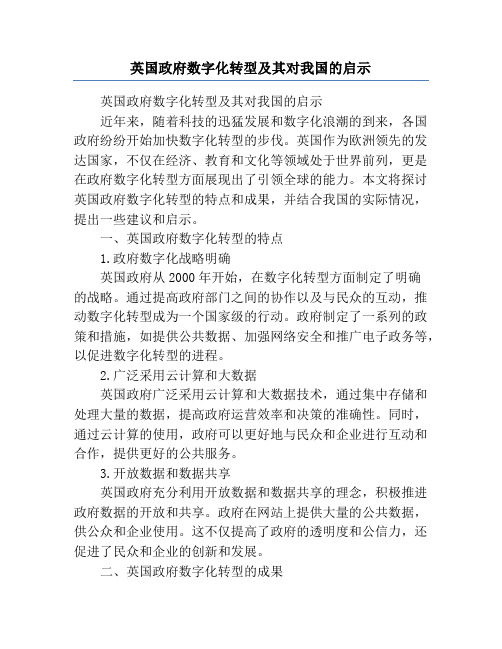 英国政府数字化转型及其对我国的启示

英国政府数字化转型及其对我国的启示

近年来，随着科技的迅猛发展和数字化浪潮的到来，各国政府纷纷开始加快数字化转型的步伐。英国作为欧洲领先的发达国家，不仅在经济、教育和文化等领域处于世界前列，更是在政府数字化转型方面展现出了引领全球的能力。本文将探讨英国政府数字化转型的特点和成果，并结合我国的实际情况，提出一些建议和启示。

一、英国政府数字化转型的特点

1.政府数字化战略明确

英国政府从2000年开始，在数字化转型方面制定了明确的战略。通过提高政府部门之间的协作以及与民众的互动，推动数字化转型成为一个国家级的行动。政府制定了一系列的政策和措施，如提供公共数据、加强网络安全和推广电子政务等，以促进数字化转型的进程。

2.广泛采用云计算和大数据

英国政府广泛采用云计算和大数据技术，通过集中存储和处理大量的数据，提高政府运营效率和决策的准确性。同时，通过云计算的使用，政府可以更好地与民众和企业进行互动和合作，提供更好的公共服务。

3.开放数据和数据共享

英国政府充分利用开放数据和数据共享的理念，积极推进政府数据的开放和共享。政府在网站上提供大量的公共数据，供公众和企业使用。这不仅提高了政府的透明度和公信力，还促进了民众和企业的创新和发展。

二、英国政府数字化转型的成果